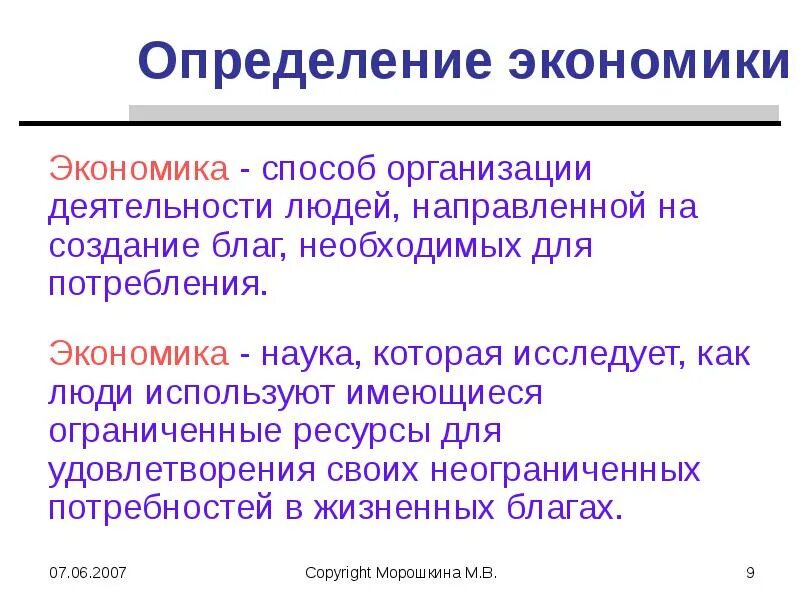 Определение экономики

Экономика - способ организации деятельности людей, направленной на создание благ, необходимых для потребления.

Экономика - наука, которая исследует, как люди используют имеющиеся ограниченные ресурсы для удовлетворения своих неограниченных потребностей в жизненных благах.

07.06.2007

Copyright Морошкина М.В.

9